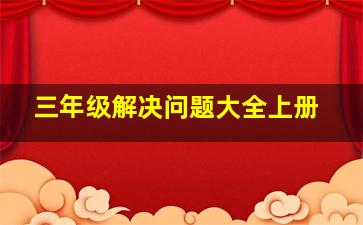 三年级解决问题大全上册